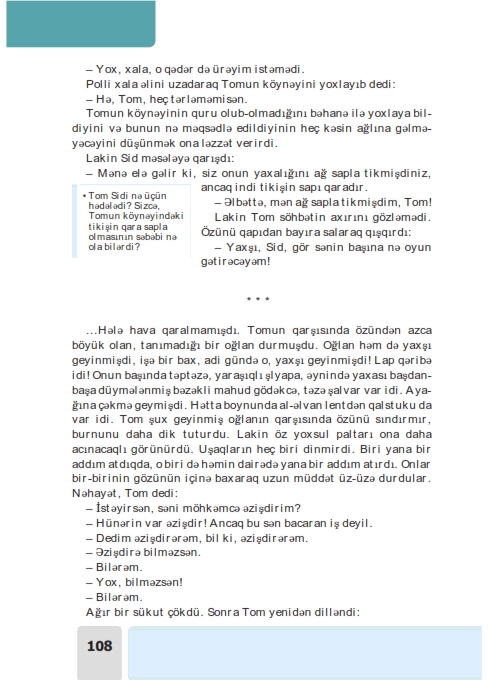 – Yox, xala, o qədər də ürəyim istəmədi.
Polli xala əlini uzadaraq Tomun köynəyini yoxlayıb dedi:
– Hə, Tom, heç tərləməmisən.
Tomun köynəyinin quru olub-olmadığını bəhanə ilə yoxlaya bildiyini və bunun nə məqsədlə edildiyinin heç kəsin ağlına gəlməyəcəyini düşünmək ona ləzzət verirdi.
Lakin Sid məsələyə qarışdı:
– Mənə elə gəlir ki, siz onun yaxalığını ağ sapla tikmişdiniz, ancaq indi tikişin sapı qaradır.
– Əlbəttə, mən ağ sapla tikmişdim, Tom!
Lakin Tom söhbətin axırını gözləmədi. Özünü qapıdan bayıra salaraq qışqırdı:
– Yaxşı, Sid, gör sənin başına nə oyun gətirəcəyəm!

• Tom Sidi nə üçün hədələdi? Sizcə, Tomun köynəyindəki tikişin qara sapla olmasının səbəbi nə ola bilərdi?

* * *

...Hələ hava qaralmamışdı. Tomun qarşısında özündən azca böyük olan, tanımadığı bir oğlan durmuşdu. Oğlan həm də yaxşı geyinmişdi, işə bir bax, adi gündə o, yaxşı geyinmişdi! Lap qəribə idi! Onun başında təptəzə, yaraşıqlı şlyapa, əynində yaxası başdan-başa düymələnmiş bəzəkli mahud gödəkcə, təzə şalvar var idi. Ayağına çəkmə geymişdi. Hətta boynunda al-əlvan lentdən qalstuku da var idi. Tom şux geyinmiş oğlanın qarşısında özünü sındırmır, burnunu daha dik tuturdu. Lakin öz yoxsul paltarı ona daha acınacaqlı görünürdü. Uşaqların heç biri dinmirdi. Biri yana bir addım atdıqda, o biri də həmin dairədə yana bir addım atırdı. Onlar bir-birinin gözünün içinə baxaraq uzun müddət üz-üzə durdular. Nəhayət, Tom dedi:
– İstəyirsən, səni möhkəmcə əzişdirim?
– Hünərin var əzişdir! Ancaq bu sən bacaran iş deyil.
– Dedim əzişdirərəm, bil ki, əzişdirərəm.
– Əzişdirə bilməzsən.
– Bilərəm.
– Yox, bilməzsən!
– Bilərəm.
Ağır bir sükut çökdü. Sonra Tom yenidən dilləndi:

108